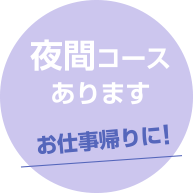 夜間コース
あります

お仕事帰りに!